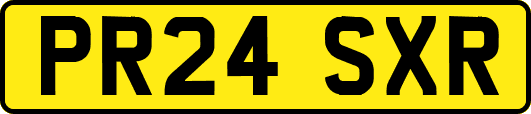 PR24 SXR